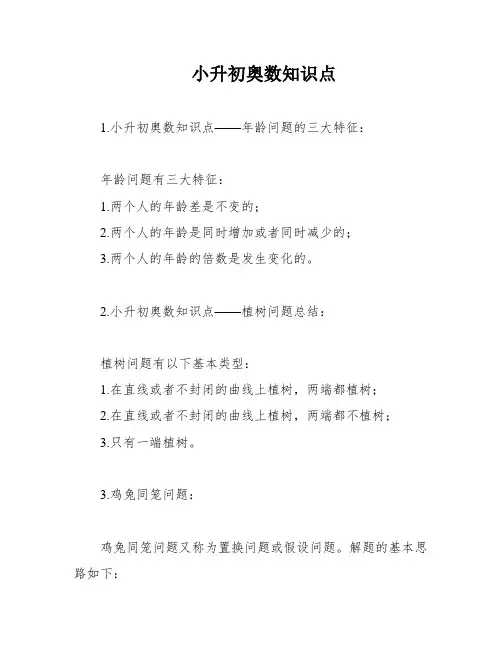 小升初奥数知识点

1.小升初奥数知识点——年龄问题的三大特征：

年龄问题有三大特征：

1.两个人的年龄差是不变的；

2.两个人的年龄是同时增加或者同时减少的；

3.两个人的年龄的倍数是发生变化的。

2.小升初奥数知识点——植树问题总结：

植树问题有以下基本类型：

1.在直线或者不封闭的曲线上植树，两端都植树；

2.在直线或者不封闭的曲线上植树，两端都不植树；

3.只有一端植树。

3.鸡兔同笼问题：

鸡兔同笼问题又称为置换问题或假设问题。解题的基本思路如下：